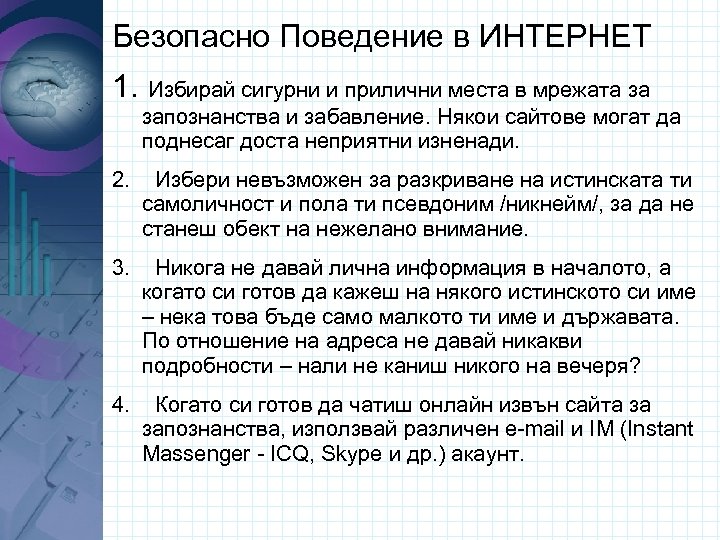 Безопасно Поведение в ИНТЕРНЕТ

1. Избирай сигурни и прилични места в мрежата за запознанства и забавление. Някои сайтове могат да поднесаг доста неприятни изненади.

2. Избери невъзможен за разкриване на истинската ти самоличност и пола ти псевдоним /никнейм/, за да не станеш обект на нежелано внимание.

3. Никога не давай лична информация в началото, а когато си готов да кажеш на някого истинското си име – нека това бъде само малкото ти име и държавата. По отношение на адреса не давай никакви подробности – нали не каниш никого на вечеря?

4. Когато си готов да чатиш онлайн извън сайта за запознанства, използвай различен e-mail и IM (Instant Massenger - ICQ, Skype и др.) акаунт.